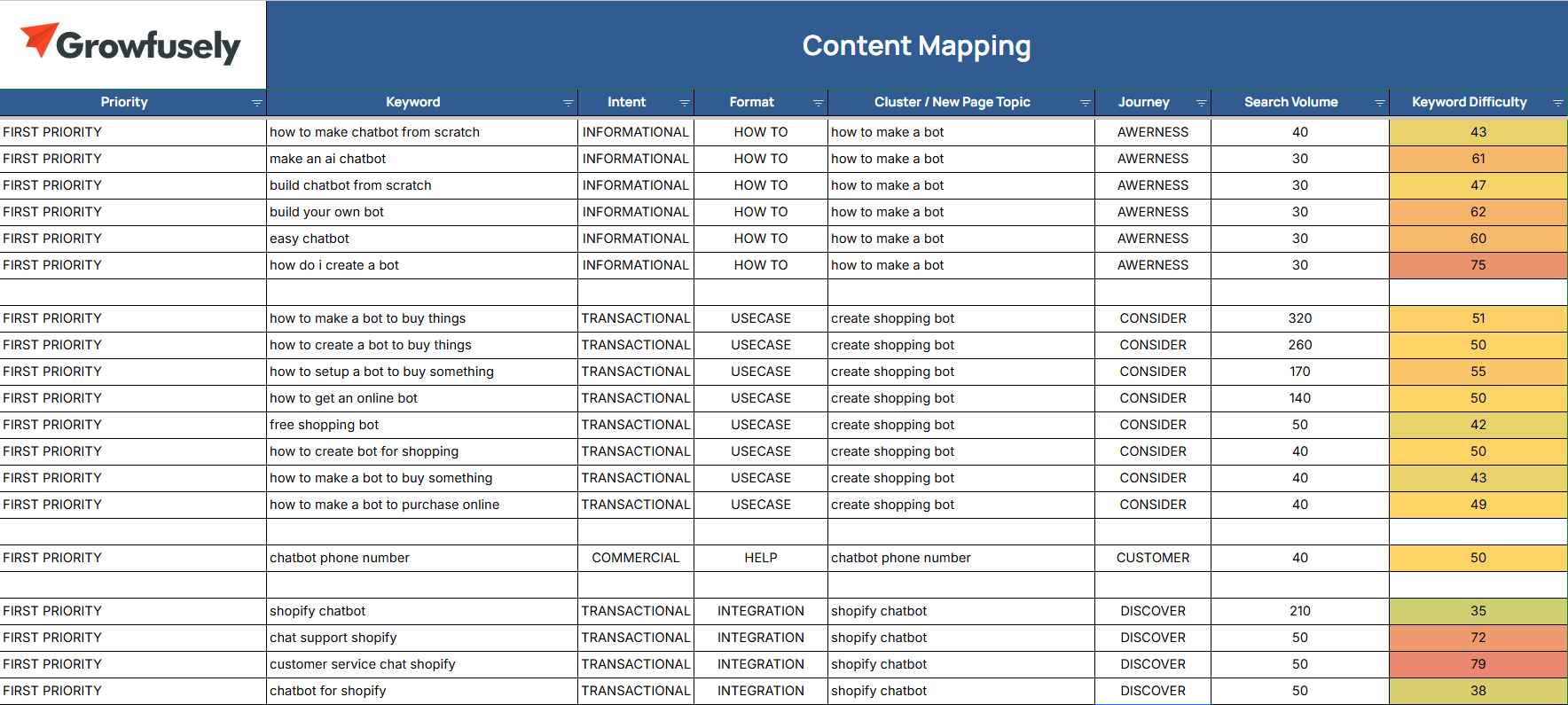 Growfusely

Content Mapping

| Priority | Keyword | Intent | Format | Cluster / New Page Topic | Journey | Search Volume | Keyword Difficulty |
|---|---|---|---|---|---|---|---|
| FIRST PRIORITY | how to make chatbot from scratch | INFORMATIONAL | HOW TO | how to make a bot | AWERNESS | 40 | 43 |
| FIRST PRIORITY | make an ai chatbot | INFORMATIONAL | HOW TO | how to make a bot | AWERNESS | 30 | 61 |
| FIRST PRIORITY | build chatbot from scratch | INFORMATIONAL | HOW TO | how to make a bot | AWERNESS | 30 | 47 |
| FIRST PRIORITY | build your own bot | INFORMATIONAL | HOW TO | how to make a bot | AWERNESS | 30 | 62 |
| FIRST PRIORITY | easy chatbot | INFORMATIONAL | HOW TO | how to make a bot | AWERNESS | 30 | 60 |
| FIRST PRIORITY | how do i create a bot | INFORMATIONAL | HOW TO | how to make a bot | AWERNESS | 30 | 75 |
| | | | | | | | |
| FIRST PRIORITY | how to make a bot to buy things | TRANSACTIONAL | USECASE | create shopping bot | CONSIDER | 320 | 51 |
| FIRST PRIORITY | how to create a bot to buy things | TRANSACTIONAL | USECASE | create shopping bot | CONSIDER | 260 | 50 |
| FIRST PRIORITY | how to setup a bot to buy something | TRANSACTIONAL | USECASE | create shopping bot | CONSIDER | 170 | 55 |
| FIRST PRIORITY | how to get an online bot | TRANSACTIONAL | USECASE | create shopping bot | CONSIDER | 140 | 50 |
| FIRST PRIORITY | free shopping bot | TRANSACTIONAL | USECASE | create shopping bot | CONSIDER | 50 | 42 |
| FIRST PRIORITY | how to create bot for shopping | TRANSACTIONAL | USECASE | create shopping bot | CONSIDER | 40 | 50 |
| FIRST PRIORITY | how to make a bot to buy something | TRANSACTIONAL | USECASE | create shopping bot | CONSIDER | 40 | 43 |
| FIRST PRIORITY | how to make a bot to purchase online | TRANSACTIONAL | USECASE | create shopping bot | CONSIDER | 40 | 49 |
| | | | | | | | |
| FIRST PRIORITY | chatbot phone number | COMMERCIAL | HELP | chatbot phone number | CUSTOMER | 40 | 50 |
| | | | | | | | |
| FIRST PRIORITY | shopify chatbot | TRANSACTIONAL | INTEGRATION | shopify chatbot | DISCOVER | 210 | 35 |
| FIRST PRIORITY | chat support shopify | TRANSACTIONAL | INTEGRATION | shopify chatbot | DISCOVER | 50 | 72 |
| FIRST PRIORITY | customer service chat shopify | TRANSACTIONAL | INTEGRATION | shopify chatbot | DISCOVER | 50 | 79 |
| FIRST PRIORITY | chatbot for shopify | TRANSACTIONAL | INTEGRATION | shopify chatbot | DISCOVER | 50 | 38 |